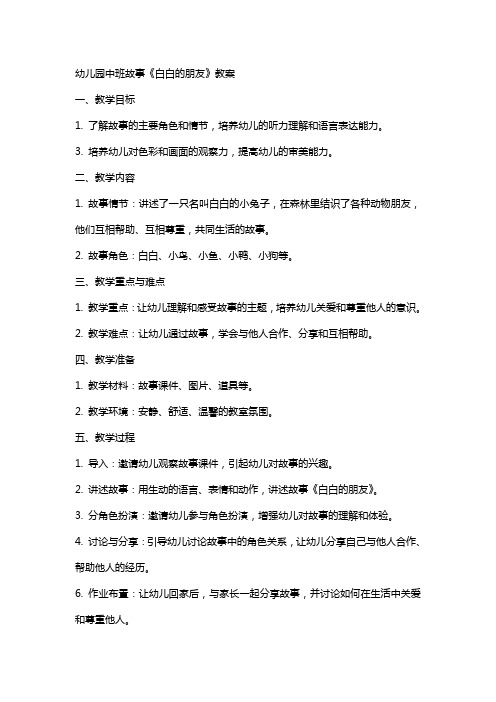 幼儿园中班故事《白白的朋友》教案

一、教学目标

1. 了解故事的主要角色和情节，培养幼儿的听力理解和语言表达能力。

3. 培养幼儿对色彩和画面的观察力，提高幼儿的审美能力。

二、教学内容

1. 故事情节：讲述了一只名叫白白的小兔子，在森林里结识了各种动物朋友，他们互相帮助、互相尊重，共同生活的故事。

2. 故事角色：白白、小鸟、小鱼、小鸭、小狗等。

三、教学重点与难点

1. 教学重点：让幼儿理解和感受故事的主题，培养幼儿关爱和尊重他人的意识。

2. 教学难点：让幼儿通过故事，学会与他人合作、分享和互相帮助。

四、教学准备

1. 教学材料：故事课件、图片、道具等。

2. 教学环境：安静、舒适、温馨的教室氛围。

五、教学过程

1. 导入：邀请幼儿观察故事课件，引起幼儿对故事的兴趣。

2. 讲述故事：用生动的语言、表情和动作，讲述故事《白白的朋友》。

3. 分角色扮演：邀请幼儿参与角色扮演，增强幼儿对故事的理解和体验。

4. 讨论与分享：引导幼儿讨论故事中的角色关系，让幼儿分享自己与他人合作、帮助他人的经历。

6. 作业布置：让幼儿回家后，与家长一起分享故事，并讨论如何在生活中关爱和尊重他人。